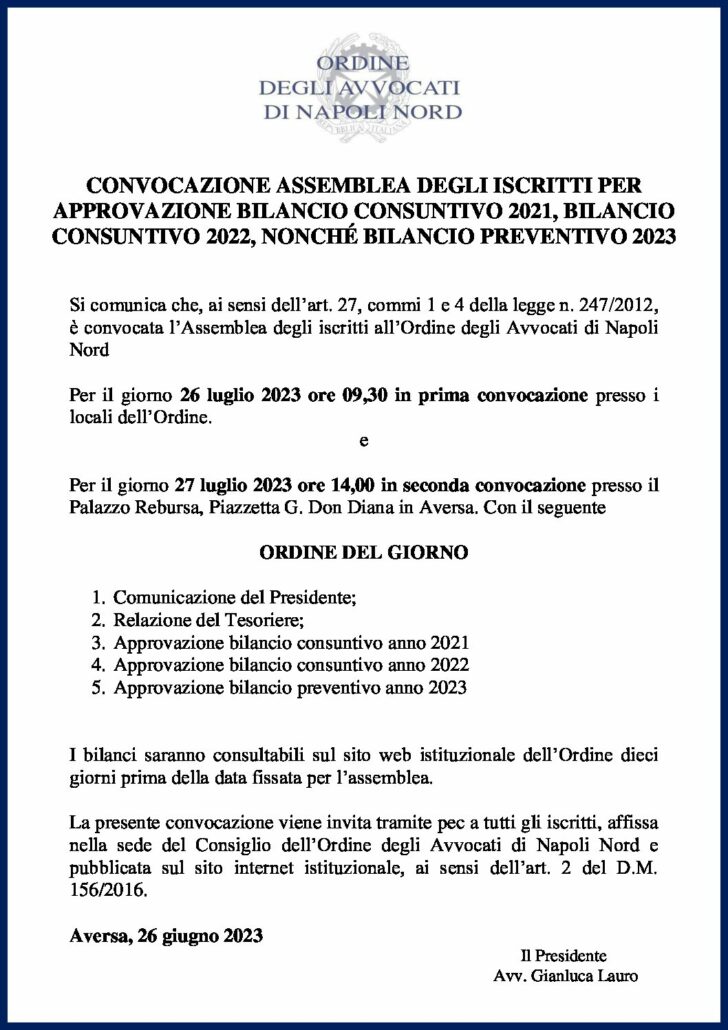 ORDINE
DEGLI AVVOCATI
DI NAPOLI NORD

CONVOCAZIONE ASSEMBLEA DEGLI ISCRITTI PER APPROVAZIONE BILANCIO CONSUNTIVO 2021, BILANCIO CONSUNTIVO 2022, NONCHÉ BILANCIO PREVENTIVO 2023

Si comunica che, ai sensi dell'art. 27, commi 1 e 4 della legge n. 247/2012, è convocata l'Assemblea degli iscritti all'Ordine degli Avvocati di Napoli Nord

Per il giorno 26 luglio 2023 ore 09,30 in prima convocazione presso i locali dell'Ordine.

e

Per il giorno 27 luglio 2023 ore 14,00 in seconda convocazione presso il Palazzo Rebursa, Piazzetta G. Don Diana in Aversa. Con il seguente

ORDINE DEL GIORNO

1. Comunicazione del Presidente;
2. Relazione del Tesoriere;
3. Approvazione bilancio consuntivo anno 2021
4. Approvazione bilancio consuntivo anno 2022
5. Approvazione bilancio preventivo anno 2023

I bilanci saranno consultabili sul sito web istituzionale dell'Ordine dieci giorni prima della data fissata per l'assemblea.

La presente convocazione viene invita tramite pec a tutti gli iscritti, affissa nella sede del Consiglio dell'Ordine degli Avvocati di Napoli Nord e pubblicata sul sito internet istituzionale, ai sensi dell'art. 2 del D.M. 156/2016.

Aversa, 26 giugno 2023

Il Presidente
Avv. Gianluca Lauro